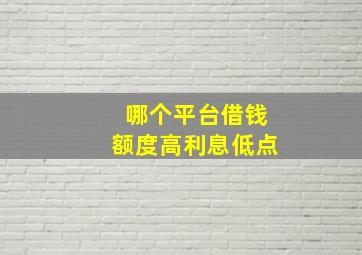 哪个平台借钱
额度高利息低点